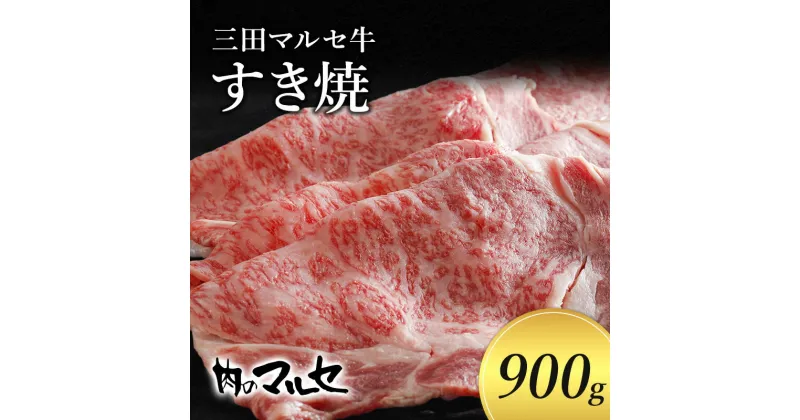 三田マルセ牛
すき焼

肉のマルセ

900g